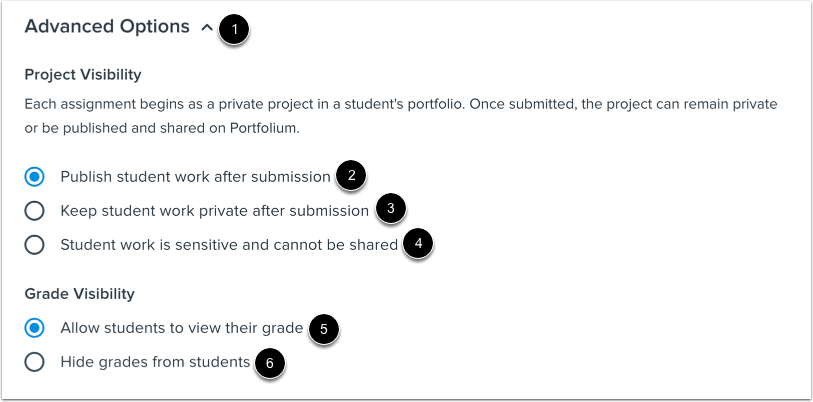 Advanced Options 1

Project Visibility

Each assignment begins as a private project in a student's portfolio. Once submitted, the project can remain private or be published and shared on Portfolium.

Publish student work after submission 2
Keep student work private after submission 3
Student work is sensitive and cannot be shared 4

Grade Visibility

Allow students to view their grade 5
Hide grades from students 6